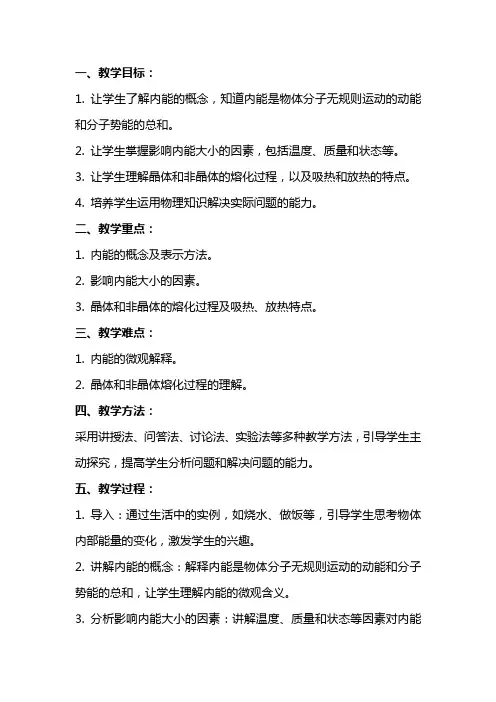 一、教学目标：

1. 让学生了解内能的概念，知道内能是物体分子无规则运动的动能和分子势能的总和。

2. 让学生掌握影响内能大小的因素，包括温度、质量和状态等。

3. 让学生理解晶体和非晶体的熔化过程，以及吸热和放热的特点。

4. 培养学生运用物理知识解决实际问题的能力。

二、教学重点：

1. 内能的概念及表示方法。

2. 影响内能大小的因素。

3. 晶体和非晶体的熔化过程及吸热、放热特点。

三、教学难点：

1. 内能的微观解释。

2. 晶体和非晶体熔化过程的理解。

四、教学方法：

采用讲授法、问答法、讨论法、实验法等多种教学方法，引导学生主动探究，提高学生分析问题和解决问题的能力。

五、教学过程：

1. 导入：通过生活中的实例，如烧水、做饭等，引导学生思考物体内部能量的变化，激发学生的兴趣。

2. 讲解内能的概念：解释内能是物体分子无规则运动的动能和分子势能的总和，让学生理解内能的微观含义。

3. 分析影响内能大小的因素：讲解温度、质量和状态等因素对内能